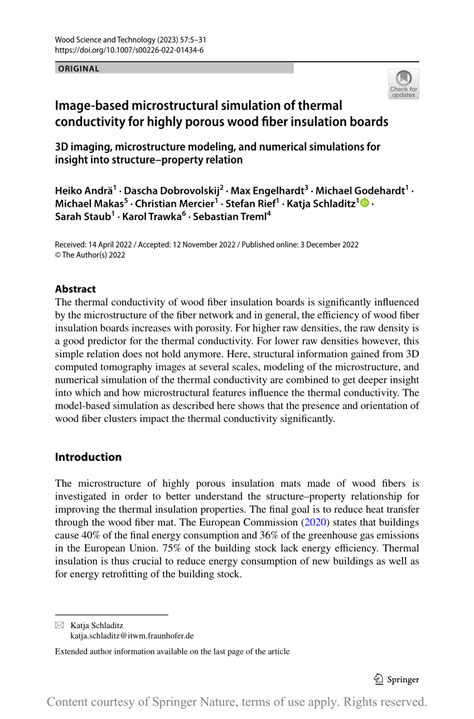 Wood Science and Technology (2023) 57:5–31
https://doi.org/10.1007/s00226-022-01434-6

ORIGINAL

Check for updates

Image-based microstructural simulation of thermal conductivity for highly porous wood fiber insulation boards

3D imaging, microstructure modeling, and numerical simulations for insight into structure–property relation

Heiko Andrä$^1$ · Dascha Dobrovolskij$^2$ · Max Engelhardt$^3$ · Michael Godehardt$^1$ · Michael Makas$^5$ · Christian Mercier$^1$ · Stefan Rief$^1$ · Katja Schladitz$^1$ · Sarah Staub$^1$ · Karol Trawka$^6$ · Sebastian Treml$^4$

Received: 14 April 2022 / Accepted: 12 November 2022 / Published online: 3 December 2022
© The Author(s) 2022

Abstract
The thermal conductivity of wood fiber insulation boards is significantly influenced by the microstructure of the fiber network and in general, the efficiency of wood fiber insulation boards increases with porosity. For higher raw densities, the raw density is a good predictor for the thermal conductivity. For lower raw densities however, this simple relation does not hold anymore. Here, structural information gained from 3D computed tomography images at several scales, modeling of the microstructure, and numerical simulation of the thermal conductivity are combined to get deeper insight into which and how microstructural features influence the thermal conductivity. The model-based simulation as described here shows that the presence and orientation of wood fiber clusters impact the thermal conductivity significantly.

Introduction

The microstructure of highly porous insulation mats made of wood fibers is investigated in order to better understand the structure–property relationship for improving the thermal insulation properties. The final goal is to reduce heat transfer through the wood fiber mat. The European Commission (2020) states that buildings cause 40% of the final energy consumption and 36% of the greenhouse gas emissions in the European Union. 75% of the building stock lack energy efficiency. Thermal insulation is thus crucial to reduce energy consumption of new buildings as well as for energy retrofitting of the building stock.

Katja Schladitz
katja.schladitz@itwm.fraunhofer.de

Extended author information available on the last page of the article

Springer

Content courtesy of Springer Nature, terms of use apply. Rights reserved.